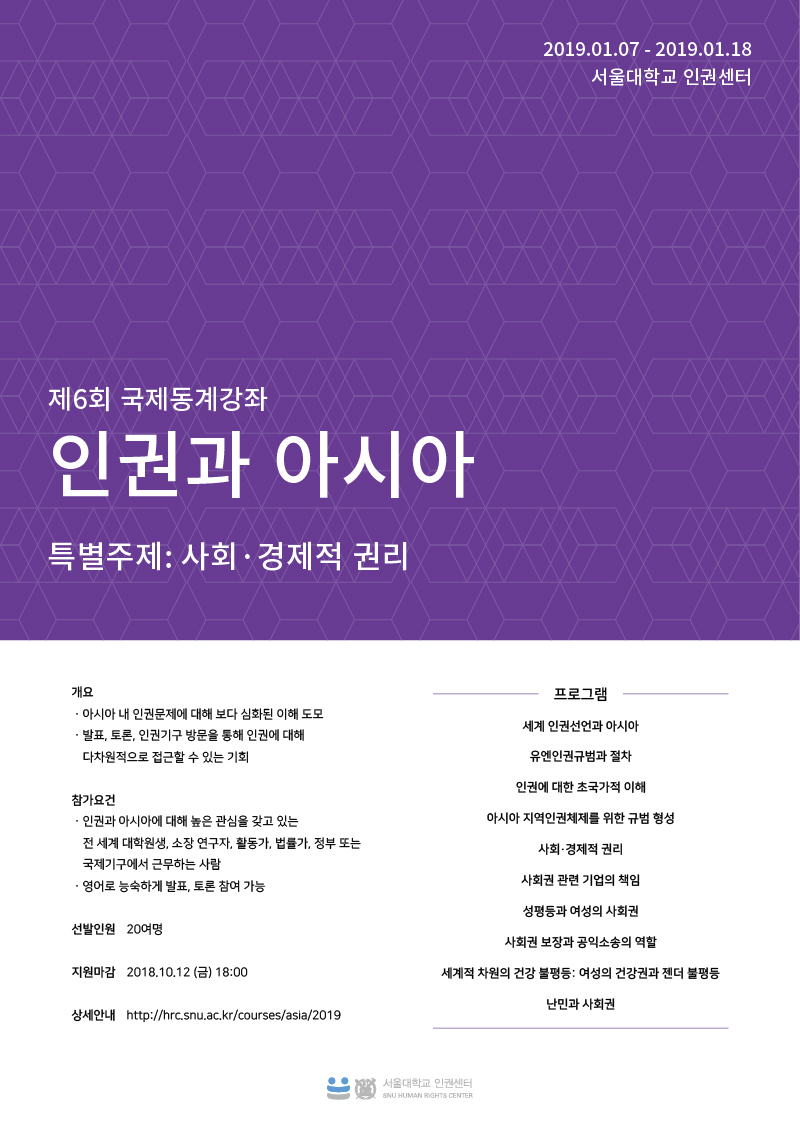 2019.01.07 - 2019.01.18
서울대학교 인권센터

제6회 국제동계강좌
인권과 아시아

특별주제: 사회·경제적 권리

개요
· 아시아 내 인권문제에 대해 보다 심화된 이해 도모
· 발표, 토론, 인권기구 방문을 통해 인권에 대해 다차원적으로 접근할 수 있는 기회

참가요건
· 인권과 아시아에 대해 높은 관심을 갖고 있는 전 세계 대학원생, 소장 연구자, 활동가, 법률가, 정부 또는 국제기구에서 근무하는 사람
· 영어로 능숙하게 발표, 토론 참여 가능

선발인원 20여명

지원마감 2018.10.12 (금) 18:00

상세안내 http://hrc.snu.ac.kr/courses/asia/2019

프로그램
세계 인권선언과 아시아
유엔인권규범과 절차
인권에 대한 초국가적 이해
아시아 지역인권체제를 위한 규범 형성
사회·경제적 권리
사회권 관련 기업의 책임
성평등과 여성의 사회권
사회권 보장과 공익소송의 역할
세계적 차원의 건강 불평등: 여성의 건강권과 젠더 불평등
난민과 사회권

서울대학교 인권센터
SNU HUMAN RIGHTS CENTER